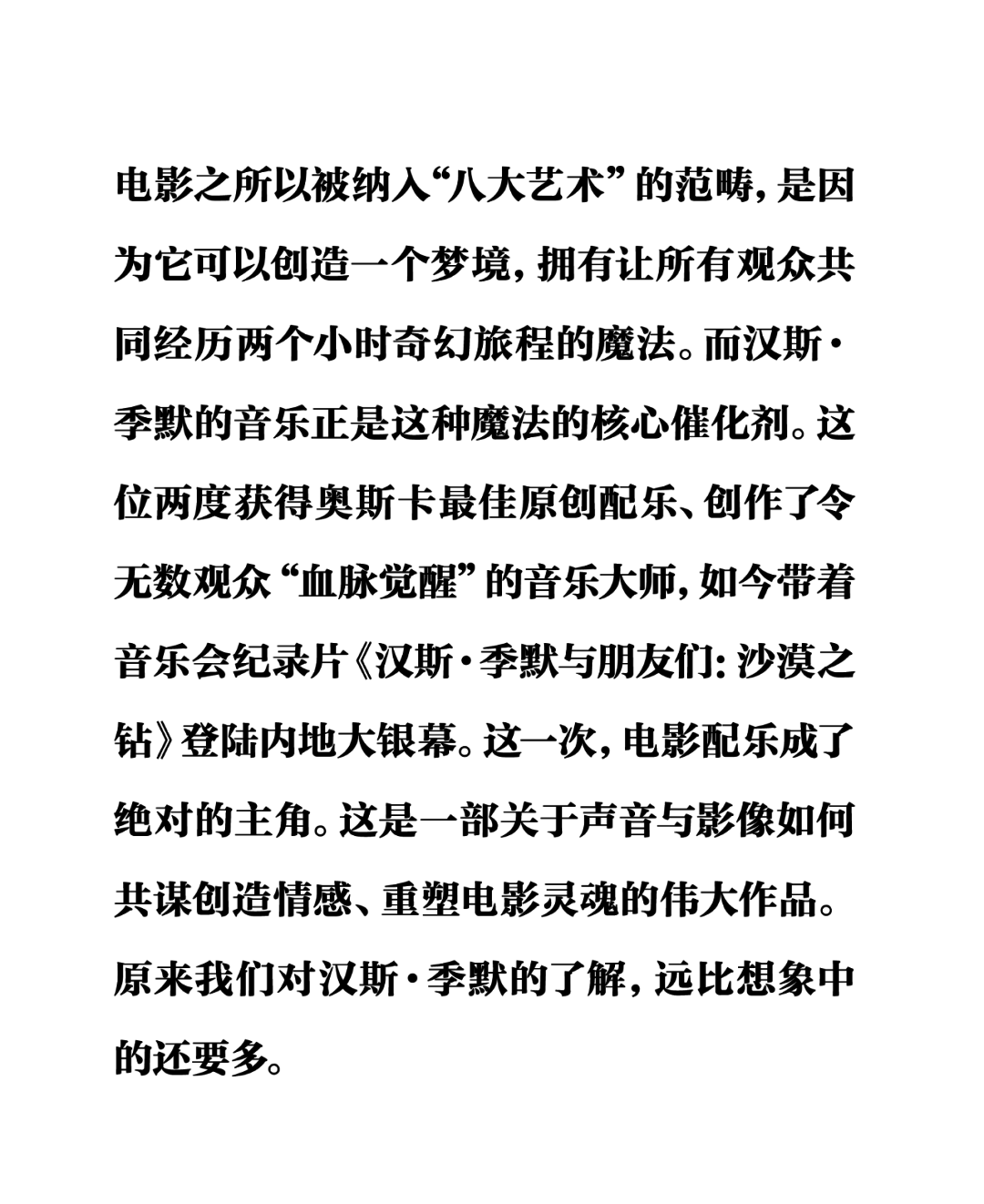 电影之所以被纳入“八大艺术”的范畴，是因为它可以创造一个梦境，拥有让所有观众共同经历两个小时奇幻旅程的魔法。而汉斯·季默的音乐正是这种魔法的核心催化剂。这位两度获得奥斯卡最佳原创配乐、创作了令无数观众“血脉觉醒”的音乐大师，如今带着音乐会纪录片《汉斯·季默与朋友们：沙漠之钻》登陆内地大银幕。这一次，电影配乐成了绝对的主角。这是一部关于声音与影像如何共谋创造情感、重塑电影灵魂的伟大作品。原来我们对汉斯·季默的了解，远比想象中的还要多。